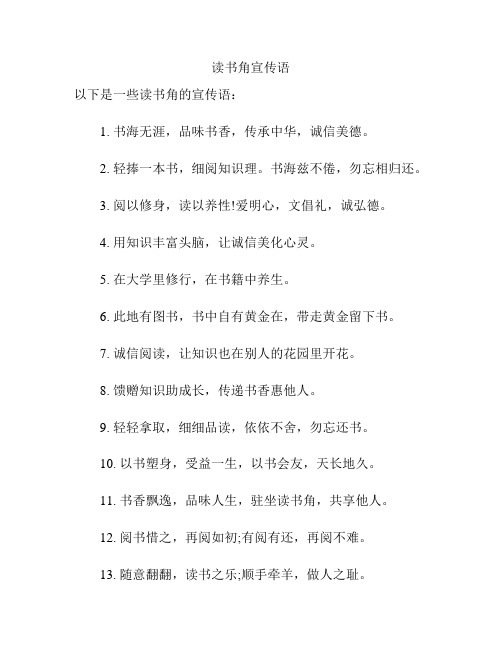 读书角宣传语

以下是一些读书角的宣传语：

1. 书海无涯，品味书香，传承中华，诚信美德。

2. 轻捧一本书，细阅知识理。书海兹不倦，勿忘相归还。

3. 阅以修身，读以养性!爱明心，文倡礼，诚弘德。

4. 用知识丰富头脑，让诚信美化心灵。

5. 在大学里修行，在书籍中养生。

6. 此地有图书，书中自有黄金在，带走黄金留下书。

7. 诚信阅读，让知识也在别人的花园里开花。

8. 馈赠知识助成长，传递书香惠他人。

9. 轻轻拿取，细细品读，依依不舍，勿忘还书。

10. 以书塑身，受益一生，以书会友，天长地久。

11. 书香飘逸，品味人生，驻坐读书角，共享他人。

12. 阅书惜之，再阅如初;有阅有还，再阅不难。

13. 随意翻翻，读书之乐;顺手牵羊，做人之耻。